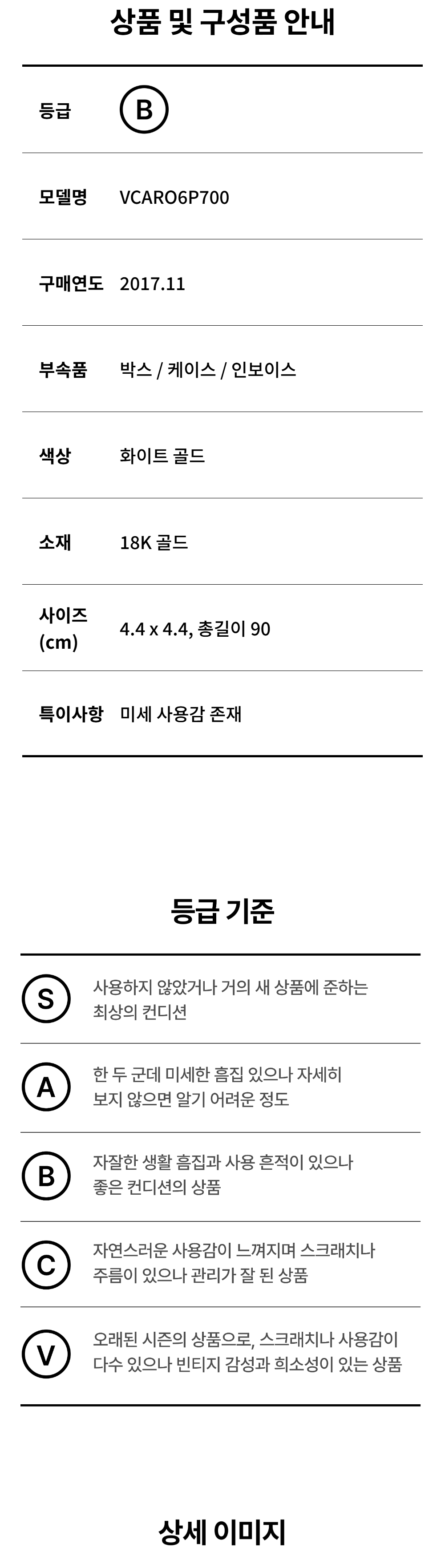 상품 및 구성품 안내

등급 B

모델명 VCARO6P700

구매연도 2017.11

부속품 박스 / 케이스 / 인보이스

색상 화이트 골드

소재 18K 골드

사이즈 (cm) 4.4 x 4.4, 총길이 90

특이사항 미세 사용감 존재

등급 기준

S 사용하지 않았거나 거의 새 상품에 준하는 최상의 컨디션

A 한 두 군데 미세한 흠집 있으나 자세히 보지 않으면 알기 어려운 정도

B 자잘한 생활 흠집과 사용 흔적이 있으나 좋은 컨디션의 상품

C 자연스러운 사용감이 느껴지며 스크래치나 주름이 있으나 관리가 잘 된 상품

V 오래된 시즌의 상품으로, 스크래치나 사용감이 다수 있으나 빈티지 감성과 희소성이 있는 상품

상세 이미지